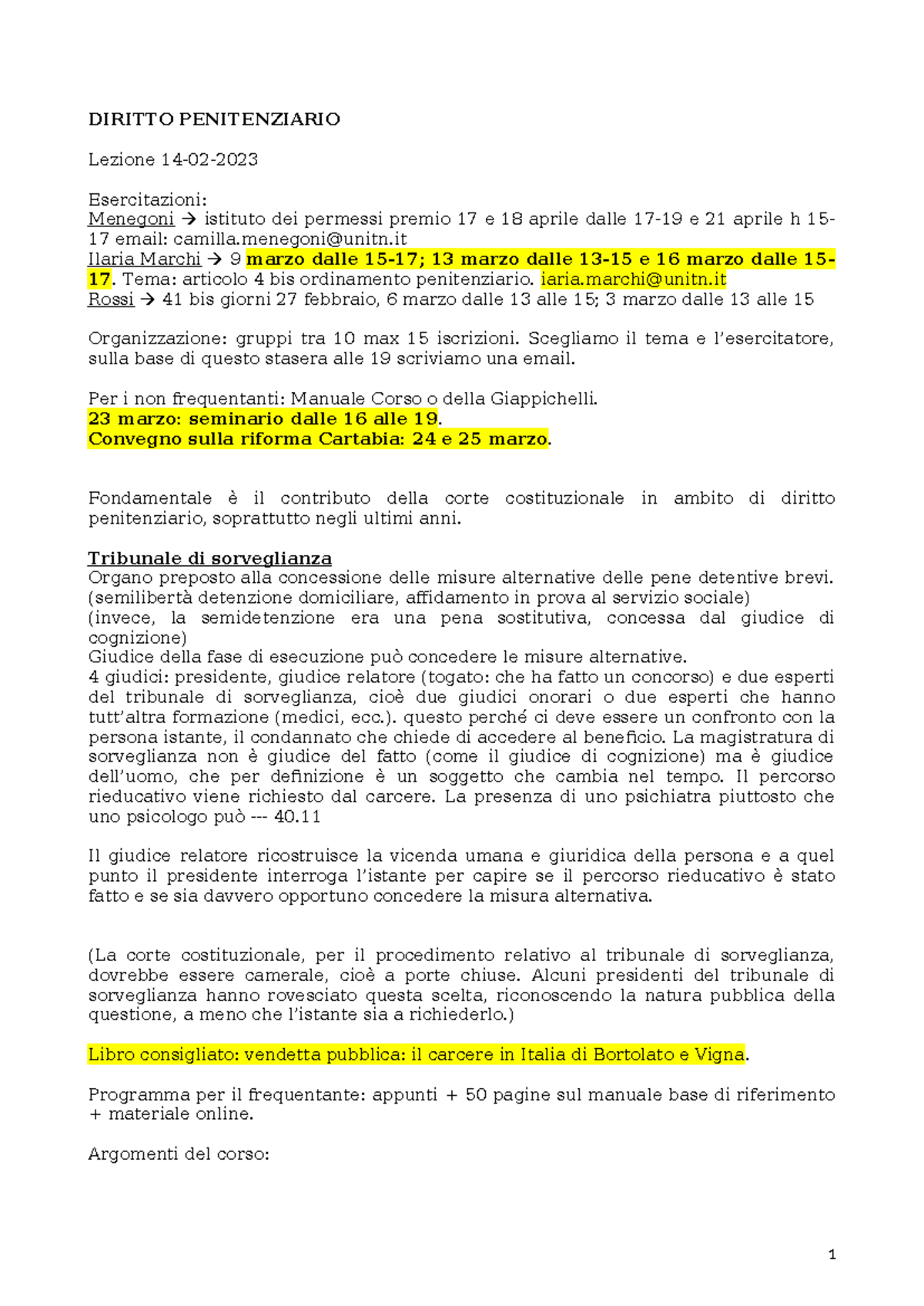 DIRITTO PENITENZIARIO

Lezione 14-02-2023

Esercitazioni:
Menegoni → istituto dei permessi premio 17 e 18 aprile dalle 17-19 e 21 aprile h 15-17 email: camilla.menegoni@unitn.it
Ilaria Marchi → 9 marzo dalle 15-17; 13 marzo dalle 13-15 e 16 marzo dalle 15-17. Tema: articolo 4 bis ordinamento penitenziario. iaria.marchi@unitn.it
Rossi → 41 bis giorni 27 febbraio, 6 marzo dalle 13 alle 15; 3 marzo dalle 13 alle 15

Organizzazione: gruppi tra 10 max 15 iscrizioni. Scegliamo il tema e l'esercitatore, sulla base di questo stasera alle 19 scriviamo una email.

Per i non frequentanti: Manuale Corso o della Giappichelli.
23 marzo: seminario dalle 16 alle 19.
Convegno sulla riforma Cartabia: 24 e 25 marzo.

Fondamentale è il contributo della corte costituzionale in ambito di diritto penitenziario, soprattutto negli ultimi anni.

Tribunale di sorveglianza
Organo preposto alla concessione delle misure alternative delle pene detentive brevi.
(semilibertà detenzione domiciliare, affidamento in prova al servizio sociale)
(invece, la semidetenzione era una pena sostitutiva, concessa dal giudice di cognizione)
Giudice della fase di esecuzione può concedere le misure alternative.
4 giudici: presidente, giudice relatore (togato: che ha fatto un concorso) e due esperti del tribunale di sorveglianza, cioè due giudici onorari o due esperti che hanno tutt'altra formazione (medici, ecc.). questo perché ci deve essere un confronto con la persona istante, il condannato che chiede di accedere al beneficio. La magistratura di sorveglianza non è giudice del fatto (come il giudice di cognizione) ma è giudice dell'uomo, che per definizione è un soggetto che cambia nel tempo. Il percorso rieducativo viene richiesto dal carcere. La presenza di uno psichiatra piuttosto che uno psicologo può --- 40.11

Il giudice relatore ricostruisce la vicenda umana e giuridica della persona e a quel punto il presidente interroga l'istante per capire se il percorso rieducativo è stato fatto e se sia davvero opportuno concedere la misura alternativa.

(La corte costituzionale, per il procedimento relativo al tribunale di sorveglianza, dovrebbe essere camerale, cioè a porte chiuse. Alcuni presidenti del tribunale di sorveglianza hanno rovesciato questa scelta, riconoscendo la natura pubblica della questione, a meno che l'istante sia a richiederlo.)

Libro consigliato: vendetta pubblica: il carcere in Italia di Bortolato e Vigna.

Programma per il frequentante: appunti + 50 pagine sul manuale base di riferimento + materiale online.

Argomenti del corso:

1